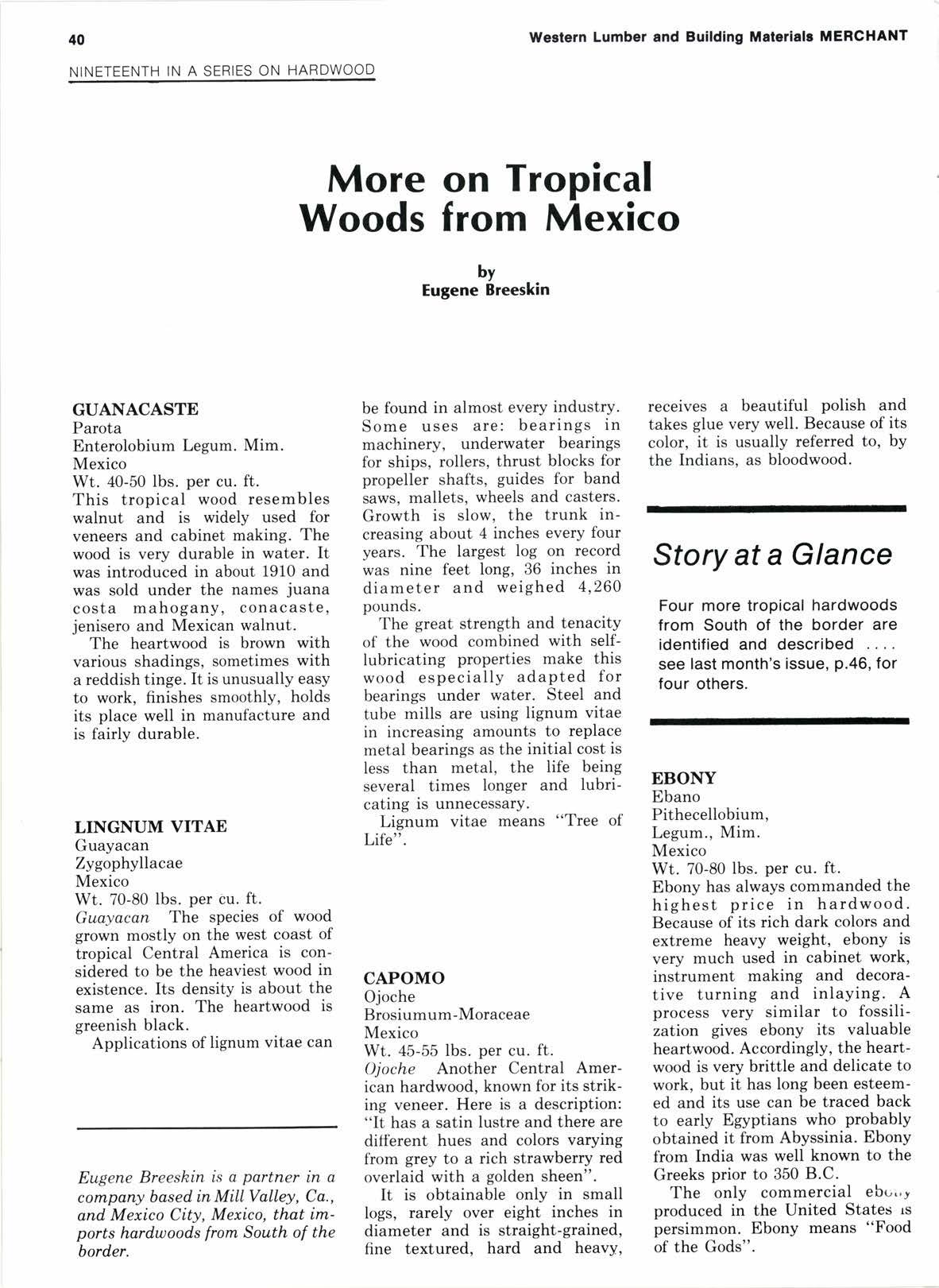 40

Western Lumber and Building Materials MERCHANT

NINETEENTH IN A SERIES ON HARDWOOD

More on Tropical Woods from Mexico

by
Eugene Breeskin

GUANACASTE
Parota
Enterolobium Legum. Mim.
Mexico
Wt. 40-50 lbs. per cu. ft.
This tropical wood resembles walnut and is widely used for veneers and cabinet making. The wood is very durable in water. It was introduced in about 1910 and was sold under the names juana costa mahogany, conacaste, jenisero and Mexican walnut.

The heartwood is brown with various shadings, sometimes with a reddish tinge. It is unusually easy to work, finishes smoothly, holds its place well in manufacture and is fairly durable.

LINGNUM VITAE
Guayacan
Zygophyllacae
Mexico
Wt. 70-80 lbs. per cu. ft.
Guayacan The species of wood grown mostly on the west coast of tropical Central America is considered to be the heaviest wood in existence. Its density is about the same as iron. The heartwood is greenish black.

Applications of lignum vitae can

Eugene Breeskin is a partner in a company based in Mill Valley, Ca., and Mexico City, Mexico, that imports hardwoods from South of the border.

be found in almost every industry. Some uses are: bearings in machinery, underwater bearings for ships, rollers, thrust blocks for propeller shafts, guides for band saws, mallets, wheels and casters. Growth is slow, the trunk increasing about 4 inches every four years. The largest log on record was nine feet long, 36 inches in diameter and weighed 4,260 pounds.

The great strength and tenacity of the wood combined with self-lubricating properties make this wood especially adapted for bearings under water. Steel and tube mills are using lignum vitae in increasing amounts to replace metal bearings as the initial cost is less than metal, the life being several times longer and lubricating is unnecessary.

Lignum vitae means "Tree of Life".

CAPOMO
Ojoche
Brosiumum-Moraceae
Mexico
Wt. 45-55 lbs. per cu. ft.
Ojoche Another Central American hardwood, known for its striking veneer. Here is a description: "It has a satin lustre and there are different hues and colors varying from grey to a rich strawberry red overlaid with a golden sheen".

It is obtainable only in small logs, rarely over eight inches in diameter and is straight-grained, fine textured, hard and heavy, receives a beautiful polish and takes glue very well. Because of its color, it is usually referred to, by the Indians, as bloodwood.

Story at a Glance

Four more tropical hardwoods from South of the border are identified and described .... see last month's issue, p.46, for four others.

EBONY
Ebano
Pithecellobium,
Legum., Mim.
Mexico
Wt. 70-80 lbs. per cu. ft.
Ebony has always commanded the highest price in hardwood. Because of its rich dark colors and extreme heavy weight, ebony is very much used in cabinet work, instrument making and decorative turning and inlaying. A process very similar to fossilization gives ebony its valuable heartwood. Accordingly, the heartwood is very brittle and delicate to work, but it has long been esteemed and its use can be traced back to early Egyptians who probably obtained it from Abyssinia. Ebony from India was well known to the Greeks prior to 350 B.C.

The only commercial ebony produced in the United States is persimmon. Ebony means "Food of the Gods".